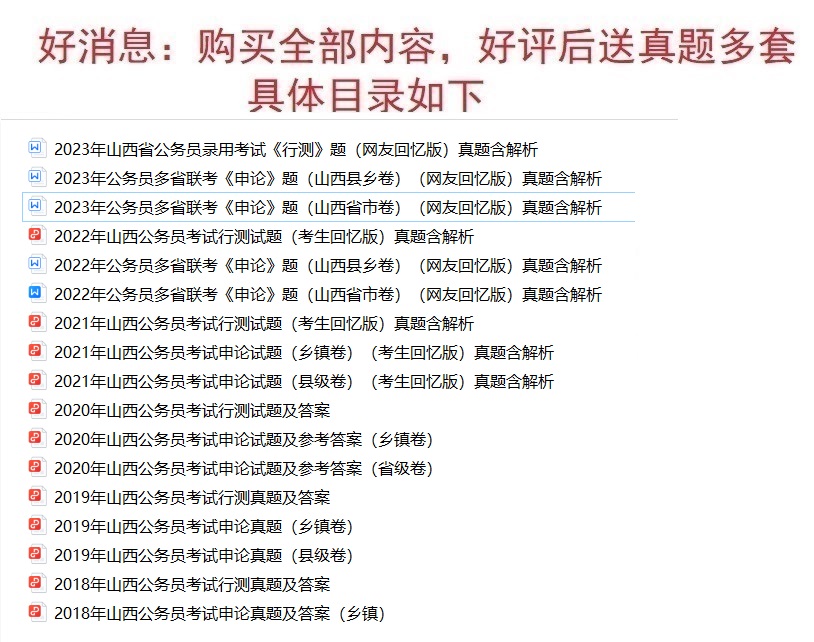 好消息：购买全部内容，好评后送真题多套
具体目录如下

2023年山西省公务员录用考试《行测》题（网友回忆版）真题含解析
2023年公务员多省联考《申论》题（山西县乡卷）（网友回忆版）真题含解析
2023年公务员多省联考《申论》题（山西省市卷）（网友回忆版）真题含解析
2022年山西公务员考试行测试题（考生回忆版）真题含解析
2022年公务员多省联考《申论》题（山西县乡卷）（网友回忆版）真题含解析
2022年公务员多省联考《申论》题（山西省市卷）（网友回忆版）真题含解析
2021年山西公务员考试行测试题（考生回忆版）真题含解析
2021年山西公务员考试申论试题（乡镇卷）（考生回忆版）真题含解析
2021年山西公务员考试申论试题（县级卷）（考生回忆版）真题含解析
2020年山西公务员考试行测试题及答案
2020年山西公务员考试申论试题及参考答案（乡镇卷）
2020年山西公务员考试申论试题及参考答案（省级卷）
2019年山西公务员考试行测真题及答案
2019年山西公务员考试申论真题（乡镇卷）
2019年山西公务员考试申论真题（县级卷）
2018年山西公务员考试行测真题及答案
2018年山西公务员考试申论真题及答案（乡镇）